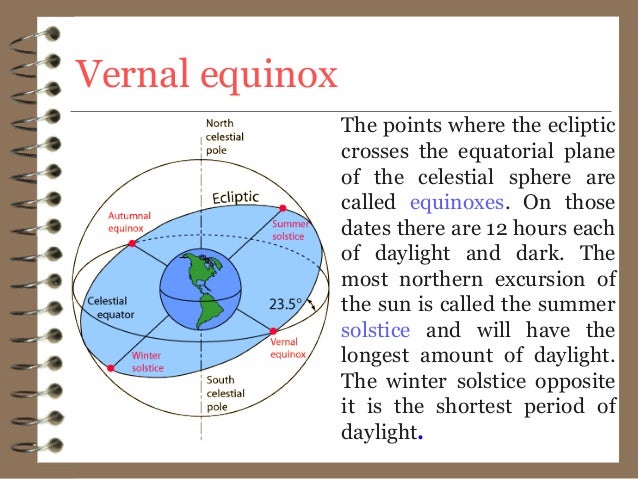 Vernal equinox

North celestial pole

Ecliptic

Autumnal equinox

Summer solstice

Celestial equator

23.5°

Vernal equinox

Winter solstice

South celestial pole

The points where the ecliptic crosses the equatorial plane of the celestial sphere are called equinoxes. On those dates there are 12 hours each of daylight and dark. The most northern excursion of the sun is called the summer solstice and will have the longest amount of daylight. The winter solstice opposite it is the shortest period of daylight.